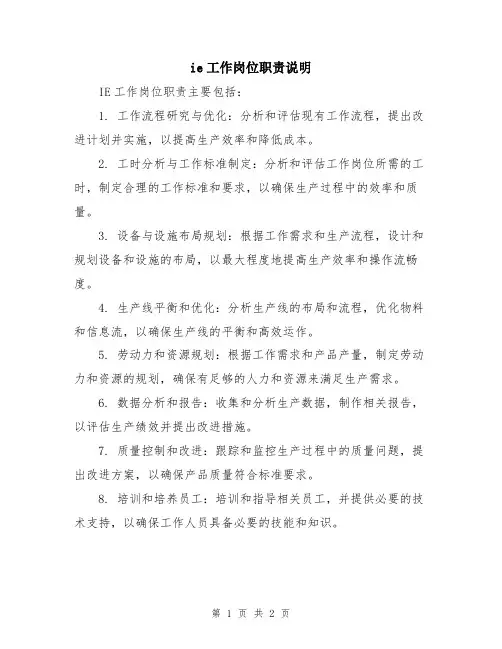 ie工作岗位职责说明

IE工作岗位职责主要包括：

1. 工作流程研究与优化：分析和评估现有工作流程，提出改进计划并实施，以提高生产效率和降低成本。

2. 工时分析与工作标准制定：分析和评估工作岗位所需的工时，制定合理的工作标准和要求，以确保生产过程中的效率和质量。

3. 设备与设施布局规划：根据工作需求和生产流程，设计和规划设备和设施的布局，以最大程度地提高生产效率和操作流畅度。

4. 生产线平衡和优化：分析生产线的布局和流程，优化物料和信息流，以确保生产线的平衡和高效运作。

5. 劳动力和资源规划：根据工作需求和产品产量，制定劳动力和资源的规划，确保有足够的人力和资源来满足生产需求。

6. 数据分析和报告：收集和分析生产数据，制作相关报告，以评估生产绩效并提出改进措施。

7. 质量控制和改进：跟踪和监控生产过程中的质量问题，提出改进方案，以确保产品质量符合标准要求。

8. 培训和培养员工：培训和指导相关员工，并提供必要的技术支持，以确保工作人员具备必要的技能和知识。

第 1 页 共 2 页